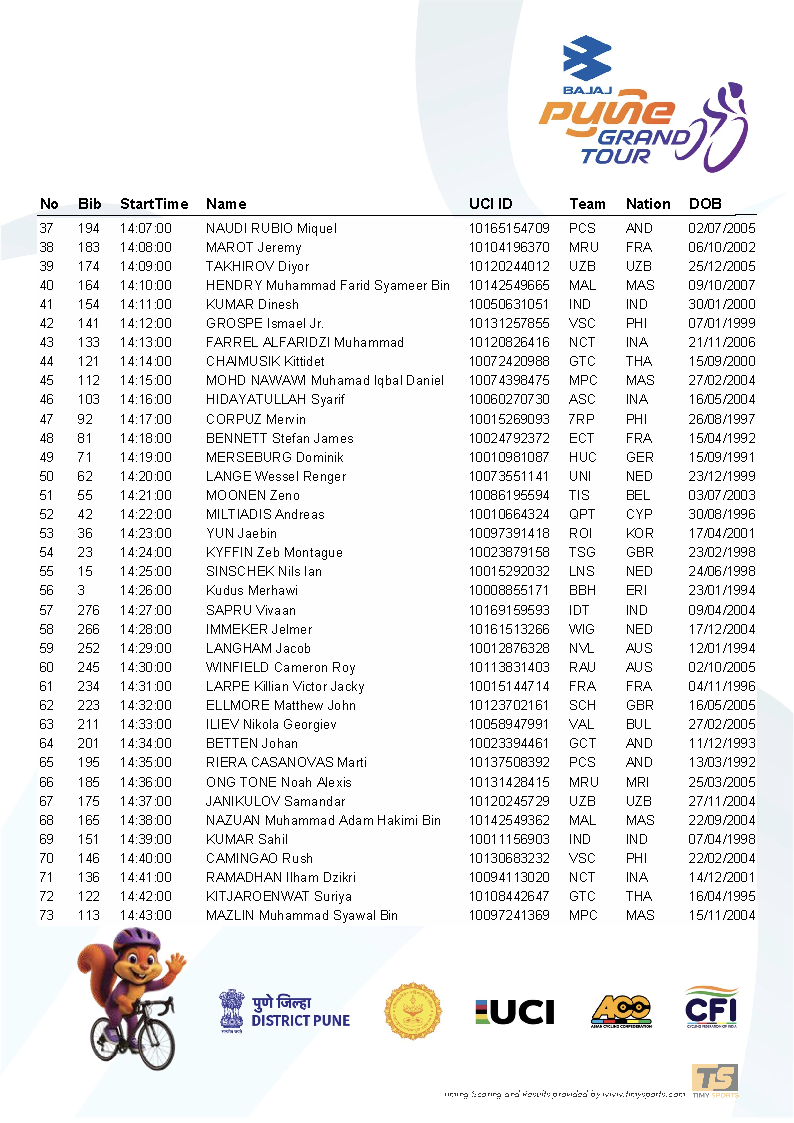 BAJAJ PUNE GRAND TOUR

| No | Bib | StartTime | Name | UCI ID | Team | Nation | DOB |
|---|---|---|---|---|---|---|---|
| 37 | 194 | 14:07:00 | NAUDI RUBIO Miquel | 10165154709 | PCS | AND | 02/07/2005 |
| 38 | 183 | 14:08:00 | MAROT Jeremy | 10104196370 | MRU | FRA | 06/10/2002 |
| 39 | 174 | 14:09:00 | TAKHIROV Diyor | 10120244012 | UZB | UZB | 25/12/2005 |
| 40 | 164 | 14:10:00 | HENDRY Muhammad Farid Syameer Bin | 10142549665 | MAL | MAS | 09/10/2007 |
| 41 | 154 | 14:11:00 | KUMAR Dinesh | 10050631051 | IND | IND | 30/01/2000 |
| 42 | 141 | 14:12:00 | GROSPE Ismael Jr. | 10131257855 | VSC | PHI | 07/01/1999 |
| 43 | 133 | 14:13:00 | FARREL ALFARIDZI Muhammad | 10120826416 | NCT | INA | 21/11/2006 |
| 44 | 121 | 14:14:00 | CHAIMUSIK Kittidet | 10072420988 | GTC | THA | 15/09/2000 |
| 45 | 112 | 14:15:00 | MOHD NAWAWI Muhamad Iqbal Daniel | 10074398475 | MPC | MAS | 27/02/2004 |
| 46 | 103 | 14:16:00 | HIDAYATULLAH Syarif | 10060270730 | ASC | INA | 16/05/2004 |
| 47 | 92 | 14:17:00 | CORPUZ Mervin | 10015269093 | 7RP | PHI | 26/08/1997 |
| 48 | 81 | 14:18:00 | BENNETT Stefan James | 10024792372 | ECT | FRA | 15/04/1992 |
| 49 | 71 | 14:19:00 | MERSEBURG Dominik | 10010981087 | HUC | GER | 15/09/1991 |
| 50 | 62 | 14:20:00 | LANGE Wessel Renger | 10073551141 | UNI | NED | 23/12/1999 |
| 51 | 55 | 14:21:00 | MOONEN Zeno | 10086195594 | TIS | BEL | 03/07/2003 |
| 52 | 42 | 14:22:00 | MILTIADIS Andreas | 10010664324 | QPT | CYP | 30/08/1996 |
| 53 | 36 | 14:23:00 | YUN Jaebin | 10097391418 | ROI | KOR | 17/04/2001 |
| 54 | 23 | 14:24:00 | KYFFIN Zeb Montague | 10023879158 | TSG | GBR | 23/02/1998 |
| 55 | 15 | 14:25:00 | SINSCHEK Nils Ian | 10015292032 | LNS | NED | 24/06/1998 |
| 56 | 3 | 14:26:00 | Kudus Merhawi | 10008855171 | BBH | ERI | 23/01/1994 |
| 57 | 276 | 14:27:00 | SAPRU Vivaan | 10169159593 | IDT | IND | 09/04/2004 |
| 58 | 266 | 14:28:00 | IMMEKER Jelmer | 10161513266 | WIG | NED | 17/12/2004 |
| 59 | 252 | 14:29:00 | LANGHAM Jacob | 10012876328 | NVL | AUS | 12/01/1994 |
| 60 | 245 | 14:30:00 | WINFIELD Cameron Roy | 10113831403 | RAU | AUS | 02/10/2005 |
| 61 | 234 | 14:31:00 | LARPE Killian Victor Jacky | 10015144714 | FRA | FRA | 04/11/1996 |
| 62 | 223 | 14:32:00 | ELLMORE Matthew John | 10123702161 | SCH | GBR | 16/05/2005 |
| 63 | 211 | 14:33:00 | ILIEV Nikola Georgiev | 10058947991 | VAL | BUL | 27/02/2005 |
| 64 | 201 | 14:34:00 | BETTEN Johan | 10023394461 | GCT | AND | 11/12/1993 |
| 65 | 195 | 14:35:00 | RIERA CASANOVAS Marti | 10137508392 | PCS | AND | 13/03/1992 |
| 66 | 185 | 14:36:00 | ONG TONE Noah Alexis | 10131428415 | MRU | MRI | 25/03/2005 |
| 67 | 175 | 14:37:00 | JANIKULOV Samandar | 10120245729 | UZB | UZB | 27/11/2004 |
| 68 | 165 | 14:38:00 | NAZUAN Muhammad Adam Hakimi Bin | 10142549362 | MAL | MAS | 22/09/2004 |
| 69 | 151 | 14:39:00 | KUMAR Sahil | 10011156903 | IND | IND | 07/04/1998 |
| 70 | 146 | 14:40:00 | CAMINGAO Rush | 10130683232 | VSC | PHI | 22/02/2004 |
| 71 | 136 | 14:41:00 | RAMADHAN Ilham Dzikri | 10094113020 | NCT | INA | 14/12/2001 |
| 72 | 122 | 14:42:00 | KITJAROENWAT Suriya | 10108442647 | GTC | THA | 16/04/1995 |
| 73 | 113 | 14:43:00 | MAZLIN Muhammad Syawal Bin | 10097241369 | MPC | MAS | 15/11/2004 |

पुणे जिल्हा DISTRICT PUNE
UCI
ACC ASIAN CYCLING CONFEDERATION
CFI CYCLING FEDERATION OF INDIA

Timing Scoring and Results provided by www.timysports.com
TS TIMY SPORTS